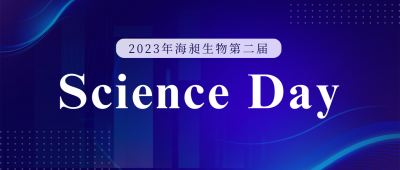 2023年海昶生物第二届

Science Day